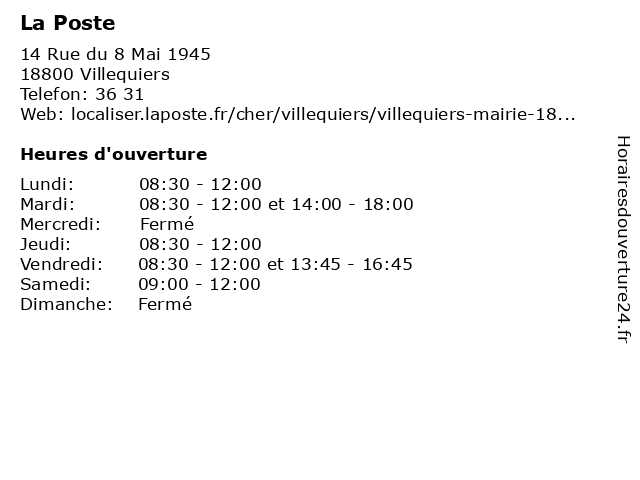 La Poste

14 Rue du 8 Mai 1945
18800 Villequiers
Telefon: 36 31
Web: localiser.laposte.fr/cher/villequiers/villequiers-mairie-18...

Heures d'ouverture

Lundi: 08:30 - 12:00
Mardi: 08:30 - 12:00 et 14:00 - 18:00
Mercredi: Fermé
Jeudi: 08:30 - 12:00
Vendredi: 08:30 - 12:00 et 13:45 - 16:45
Samedi: 09:00 - 12:00
Dimanche: Fermé

Horairesdouverture24.fr